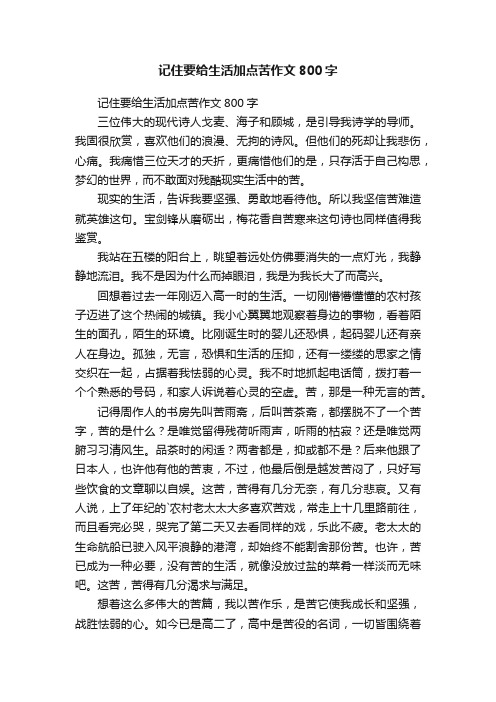 记住要给生活加点苦作文 800 字

记住要给生活加点苦作文 800 字

三位伟大的现代诗人戈麦、海子和顾城，是引导我诗学的导师。我固很欣赏，喜欢他们的浪漫、无拘的诗风。但他们的死却让我悲伤，心痛。我痛惜三位天才的夭折，更痛惜他们的是，只存活于自己构思，梦幻的世界，而不敢面对残酷现实生活中的苦。

现实的生活，告诉我要坚强、勇敢地看待他。所以我坚信苦难造就英雄这句。宝剑锋从磨砺出，梅花香自苦寒来这句诗也同样值得我鉴赏。

我站在五楼的阳台上，眺望着远处仿佛要消失的一点灯光，我静静地流泪。我不是因为什么而掉眼泪，我是为我长大了而高兴。

回想着过去一年刚迈入高一时的生活。一切刚懵懵懂懂的农村孩子迈进了这个热闹的城镇。我小心翼翼地观察着身边的事物，看着陌生的面孔，陌生的环境。比刚诞生时的婴儿还恐惧，起码婴儿还有亲人在身边。孤独，无言，恐惧和生活的压抑，还有一缕缕的思家之情交织在一起，占据着我怯弱的心灵。我不时地抓起电话筒，拨打着一个个熟悉的号码，和家人诉说着心灵的空虚。苦，那是一种无言的苦。

记得周作人的书房先叫苦雨斋，后叫苦茶斋，都摆脱不了一个苦字，苦的是什么？是唯觉留得残荷听雨声，听雨的枯寂？还是唯觉两腑习习清风生。品茶时的闲适？两者都是，抑或都不是？后来他跟了日本人，也许他有他的苦衷，不过，他最后倒是越发苦闷了，只好写些饮食的文章聊以自娱。这苦，苦得有几分无奈，有几分悲哀。又有人说，上了年纪的`农村老太太大多喜欢苦戏，常走上十几里路前往，而且看完必哭，哭完了第二天又去看同样的戏，乐此不疲。老太太的生命航船已驶入风平浪静的港湾，却始终不能割舍那份苦。也许，苦已成为一种必要，没有苦的生活，就像没放过盐的菜肴一样淡而无味吧。这苦，苦得有几分渴求与满足。

想着这么多伟大的苦篇，我以苦作乐，是苦它使我成长和坚强，战胜怯弱的心。如今已是高二了，高中是苦役的名词，一切皆围绕着